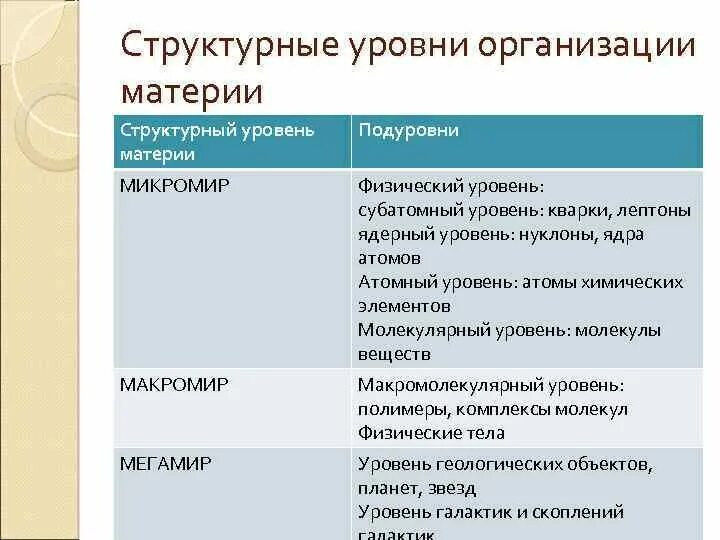 Структурные уровни организации материи

| Структурный уровень материи | Подуровни |
|---|---|
| МИКРОМИР | Физический уровень: субатомный уровень: кварки, лептоны ядерный уровень: нуклоны, ядра атомов Атомный уровень: атомы химических элементов Молекулярный уровень: молекулы веществ |
| МАКРОМИР | Макромолекулярный уровень: полимеры, комплексы молекул Физические тела |
| МЕГАМИР | Уровень геологических объектов, планет, звезд Уровень галактик и скоплений галактик |